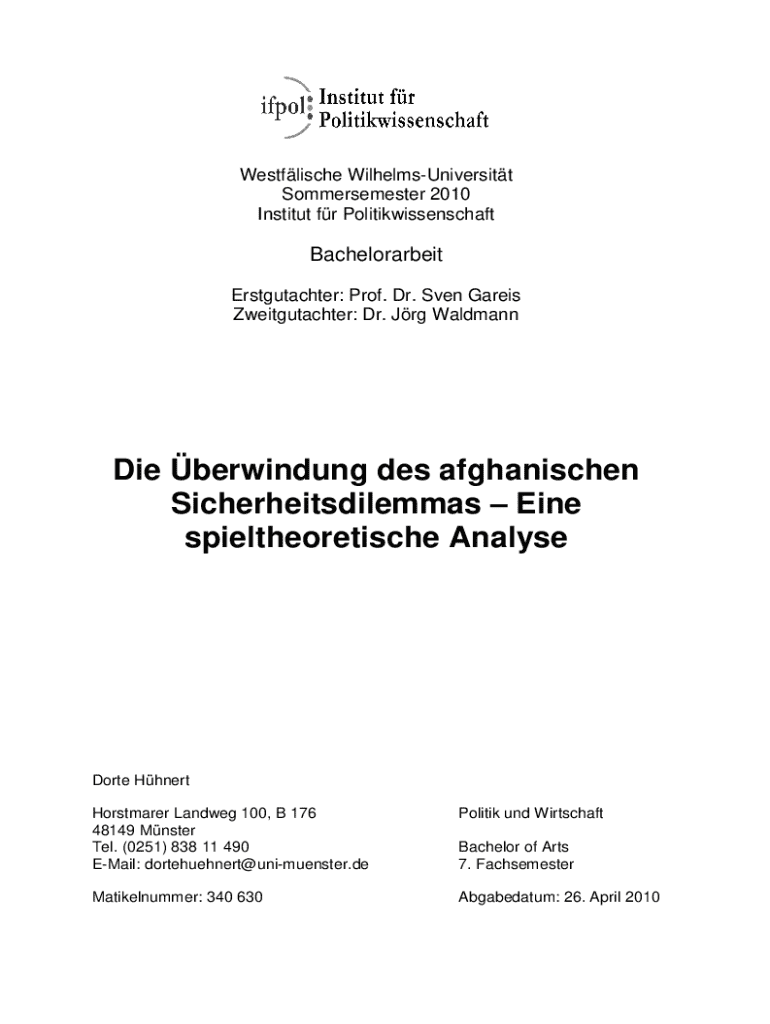 ifpol Institut für Politikwissenschaft

Westfälische Wilhelms-Universität
Sommersemester 2010
Institut für Politikwissenschaft

Bachelorarbeit

Erstgutachter: Prof. Dr. Sven Gareis
Zweitgutachter: Dr. Jörg Waldmann

Die Überwindung des afghanischen Sicherheitsdilemmas – Eine spieltheoretische Analyse

Dorte Hühnert

Horstmarer Landweg 100, B 176
48149 Münster
Tel. (0251) 838 11 490
E-Mail: dortehuehnert@uni-muenster.de

Matikelnummer: 340 630

Politik und Wirtschaft

Bachelor of Arts
7. Fachsemester

Abgabedatum: 26. April 2010